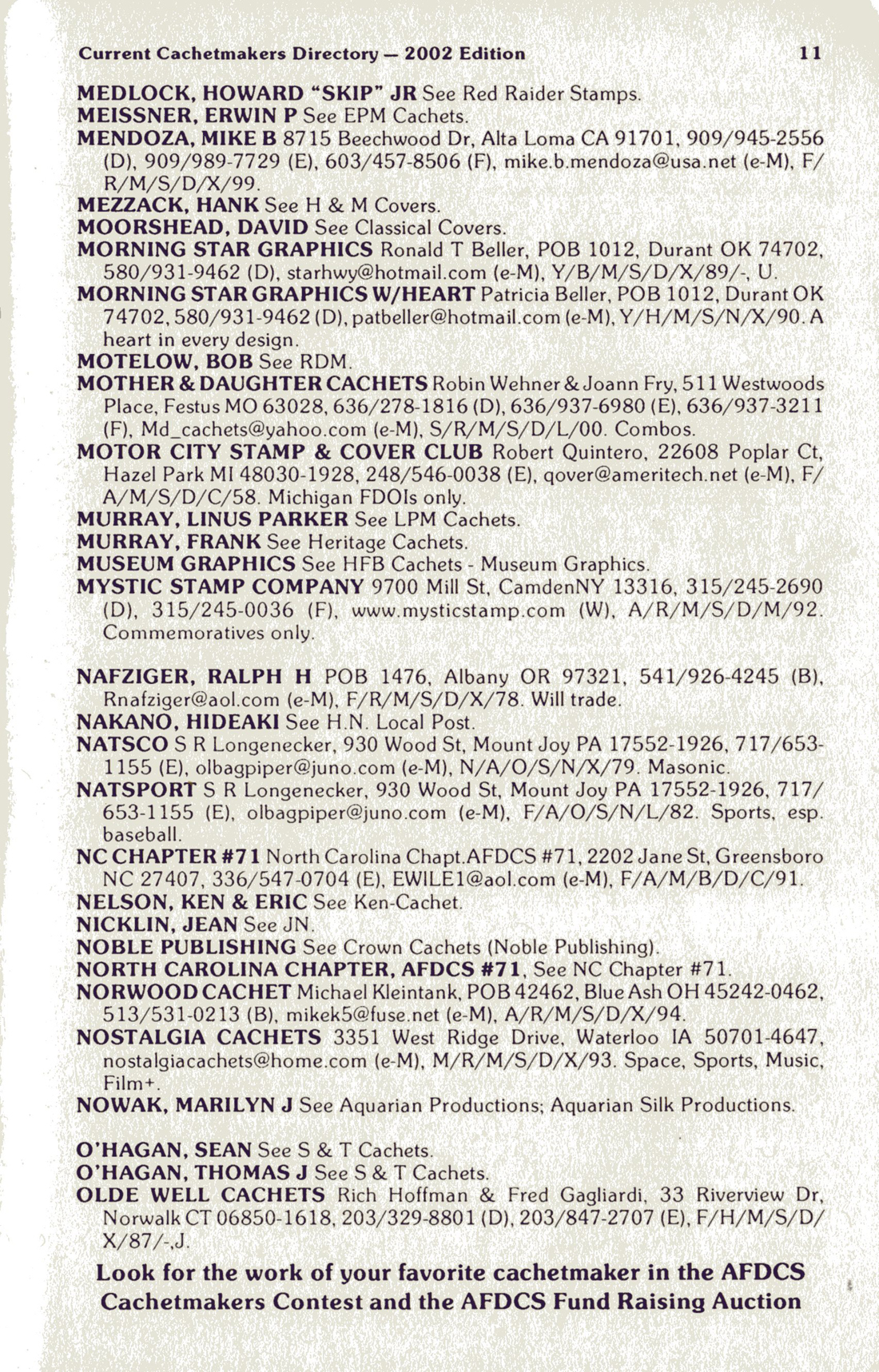 Current Cachetmakers Directory — 2002 Edition 11

MEDLOCK, HOWARD "SKIP" JR See Red Raider Stamps.
MEISSNER, ERWIN P See EPM Cachets.
MENDOZA, MIKE B 8715 Beechwood Dr, Alta Loma CA 91701, 909/945-2556 (D), 909/989-7729 (E), 603/457-8506 (F), mike.b.mendoza@usa.net (e-M), F/R/M/S/D/X/99.
MEZZACK, HANK See H & M Covers.
MOORSHEAD, DAVID See Classical Covers.
MORNING STAR GRAPHICS Ronald T Beller, POB 1012, Durant OK 74702, 580/931-9462 (D), starhwy@hotmail.com (e-M), Y/B/M/S/D/X/89/-, U.
MORNING STAR GRAPHICS W/HEART Patricia Beller, POB 1012, Durant OK 74702, 580/931-9462 (D), patbeller@hotmail.com (e-M), Y/H/M/S/N/X/90. A heart in every design.
MOTELOW, BOB See RDM.
MOTHER & DAUGHTER CACHETS Robin Wehner & Joann Fry, 511 Westwoods Place, Festus MO 63028, 636/278-1816 (D), 636/937-6980 (E), 636/937-3211 (F), Md_cachets@yahoo.com (e-M), S/R/M/S/D/L/00. Combos.
MOTOR CITY STAMP & COVER CLUB Robert Quintero, 22608 Poplar Ct, Hazel Park MI 48030-1928, 248/546-0038 (E), qover@ameritech.net (e-M), F/A/M/S/D/C/58. Michigan FDOIs only.
MURRAY, LINUS PARKER See LPM Cachets.
MURRAY, FRANK See Heritage Cachets.
MUSEUM GRAPHICS See HFB Cachets - Museum Graphics.
MYSTIC STAMP COMPANY 9700 Mill St, CamdenNY 13316, 315/245-2690 (D), 315/245-0036 (F), www.mysticstamp.com (W), A/R/M/S/D/M/92. Commemoratives only.

NAFZIGER, RALPH H POB 1476, Albany OR 97321, 541/926-4245 (B), Rnafziger@aol.com (e-M), F/R/M/S/D/X/78. Will trade.
NAKANO, HIDEAKI See H.N. Local Post.
NATSCO S R Longenecker, 930 Wood St, Mount Joy PA 17552-1926, 717/653-1155 (E), olbagpiper@juno.com (e-M), N/A/O/S/N/X/79. Masonic.
NATSPORT S R Longenecker, 930 Wood St, Mount Joy PA 17552-1926, 717/653-1155 (E), olbagpiper@juno.com (e-M), F/A/O/S/N/L/82. Sports, esp. baseball.
NC CHAPTER #71 North Carolina Chapt.AFDCS #71, 2202 Jane St, Greensboro NC 27407, 336/547-0704 (E), EWILE1@aol.com (e-M), F/A/M/B/D/C/91.
NELSON, KEN & ERIC See Ken-Cachet.
NICKLIN, JEAN See JN.
NOBLE PUBLISHING See Crown Cachets (Noble Publishing).
NORTH CAROLINA CHAPTER, AFDCS #71, See NC Chapter #71.
NORWOOD CACHET Michael Kleintank, POB 42462, Blue Ash OH 45242-0462, 513/531-0213 (B), mikek5@fuse.net (e-M), A/R/M/S/D/X/94.
NOSTALGIA CACHETS 3351 West Ridge Drive, Waterloo IA 50701-4647, nostalgiacachets@home.com (e-M), M/R/M/S/D/X/93. Space, Sports, Music, Film+.
NOWAK, MARILYN J See Aquarian Productions; Aquarian Silk Productions.

O'HAGAN, SEAN See S & T Cachets.
O'HAGAN, THOMAS J See S & T Cachets.
OLDE WELL CACHETS Rich Hoffman & Fred Gagliardi, 33 Riverview Dr, Norwalk CT 06850-1618, 203/329-8801 (D), 203/847-2707 (E), F/H/M/S/D/X/87/-,J.

Look for the work of your favorite cachetmaker in the AFDCS Cachetmakers Contest and the AFDCS Fund Raising Auction